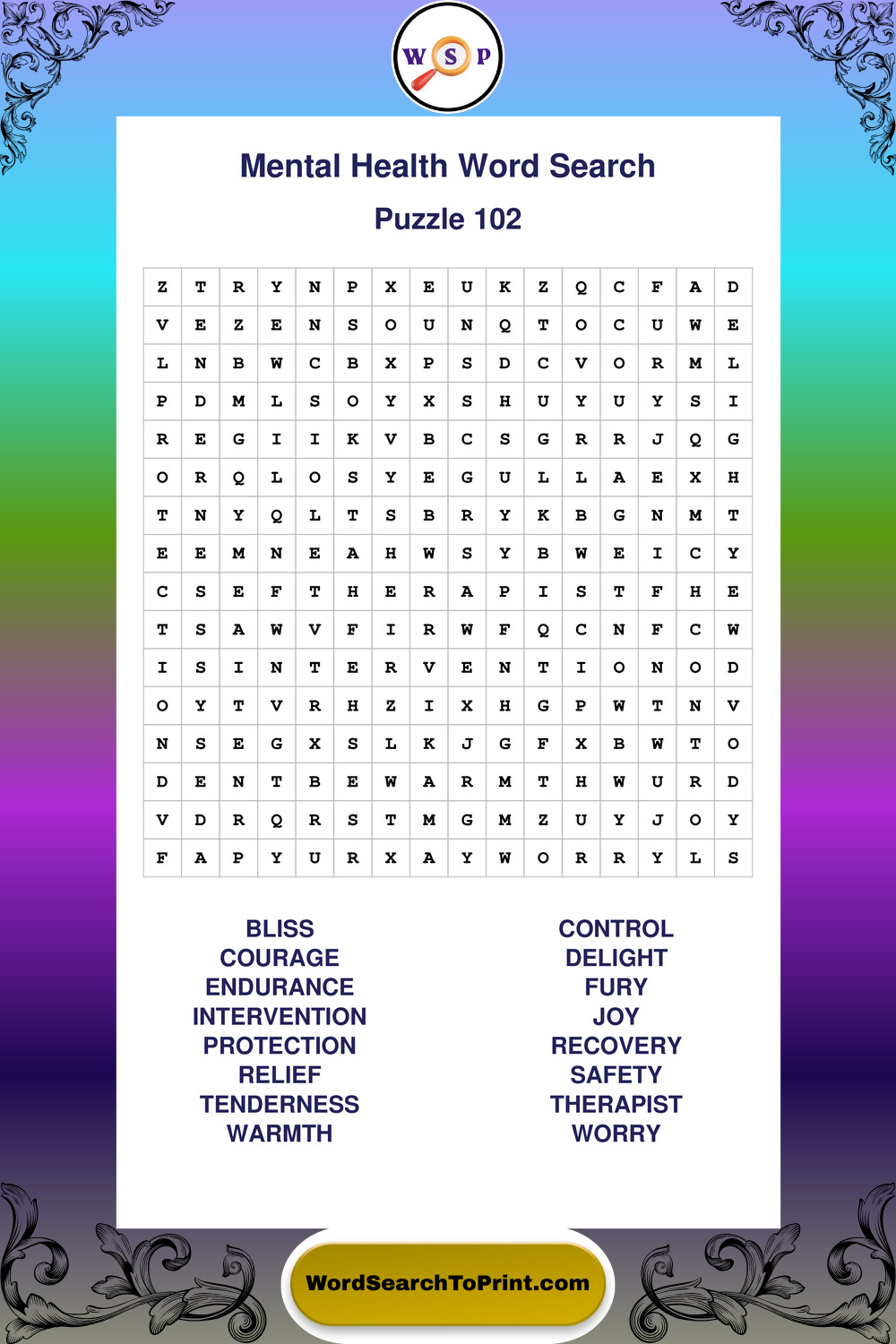 W S P

Mental Health Word Search

Puzzle 102

| Z | T | R | Y | N | P | X | E | U | K | Z | Q | C | F | A | D |
|---|---|---|---|---|---|---|---|---|---|---|---|---|---|---|---|
| V | E | Z | E | N | S | O | U | N | Q | T | O | C | U | W | E |
| L | N | B | W | C | B | X | P | S | D | C | V | O | R | M | L |
| P | D | M | L | S | O | Y | X | S | H | U | Y | U | Y | S | I |
| R | E | G | I | I | K | V | B | C | S | G | R | R | J | Q | G |
| O | R | Q | L | O | S | Y | E | G | U | L | L | A | E | X | H |
| T | N | Y | Q | L | T | S | B | R | Y | K | B | G | N | M | T |
| E | E | M | N | E | A | H | W | S | Y | B | W | E | I | C | Y |
| C | S | E | F | T | H | E | R | A | P | I | S | T | F | H | E |
| T | S | A | W | V | F | I | R | W | F | Q | C | N | F | C | W |
| I | S | I | N | T | E | R | V | E | N | T | I | O | N | O | D |
| O | Y | T | V | R | H | Z | I | X | H | G | P | W | T | N | V |
| N | S | E | G | X | S | L | K | J | G | F | X | B | W | T | O |
| D | E | N | T | B | E | W | A | R | M | T | H | W | U | R | D |
| V | D | R | Q | R | S | T | M | G | M | Z | U | Y | J | O | Y |
| F | A | P | Y | U | R | X | A | Y | W | O | R | R | Y | L | S |

BLISS
COURAGE
ENDURANCE
INTERVENTION
PROTECTION
RELIEF
TENDERNESS
WARMTH

CONTROL
DELIGHT
FURY
JOY
RECOVERY
SAFETY
THERAPIST
WORRY

WordSearchToPrint.com